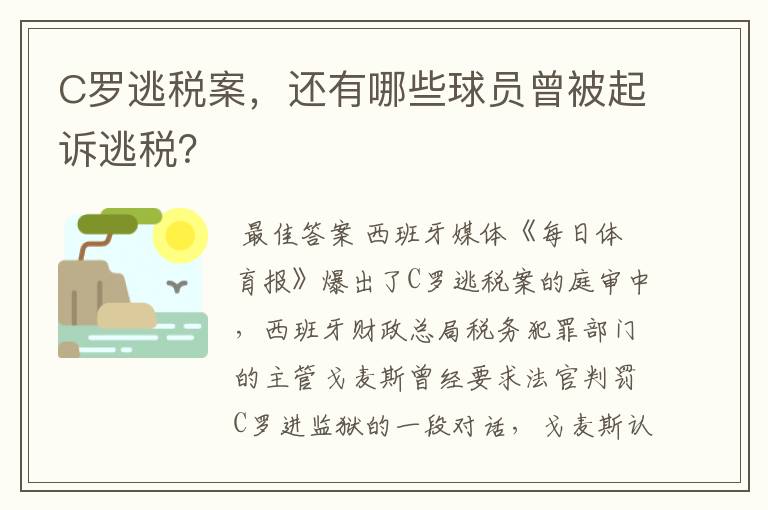 C罗逃税案，还有哪些球员曾被起诉逃税?

最佳答案 西班牙媒体《每日体育报》爆出了C罗逃税案的庭审中，西班牙财政总局税务犯罪部门的主管戈麦斯曾经要求法官判罚C罗进监狱的一段对话，戈麦斯认